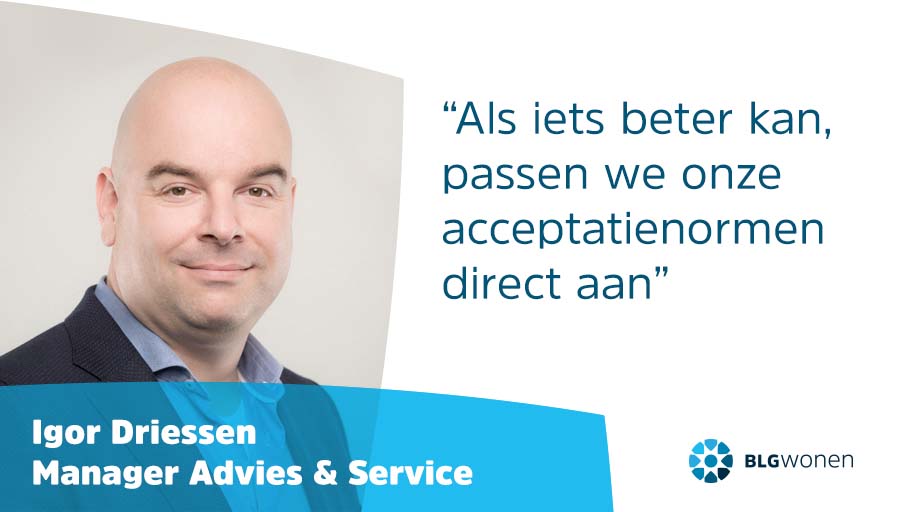 “Als iets beter kan, passen we onze acceptatienormen direct aan”

Igor Driessen
Manager Advies & Service

BLGwonen